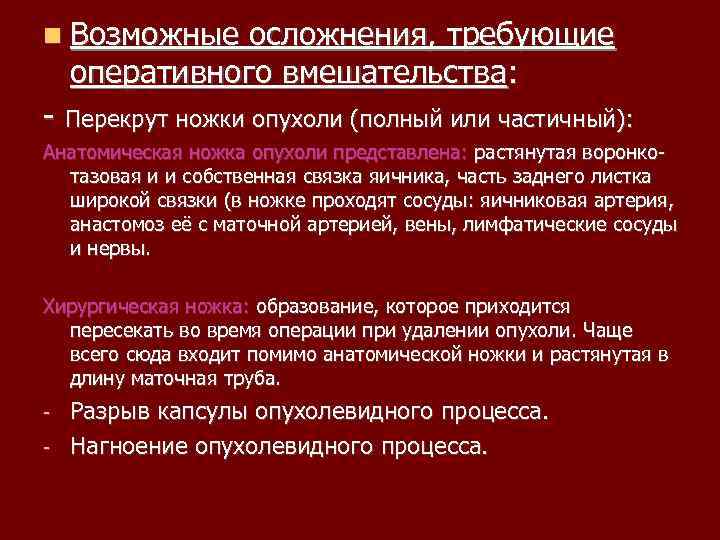 Возможные осложнения, требующие оперативного вмешательства:

- Перекрут ножки опухоли (полный или частичный):

Анатомическая ножка опухоли представлена: растянутая воронко-тазовая и и собственная связка яичника, часть заднего листка широкой связки (в ножке проходят сосуды: яичниковая артерия, анастомоз её с маточной артерией, вены, лимфатические сосуды и нервы.

Хирургическая ножка: образование, которое приходится пересекать во время операции при удалении опухоли. Чаще всего сюда входит помимо анатомической ножки и растянутая в длину маточная труба.

- Разрыв капсулы опухолевидного процесса.

- Нагноение опухолевидного процесса.